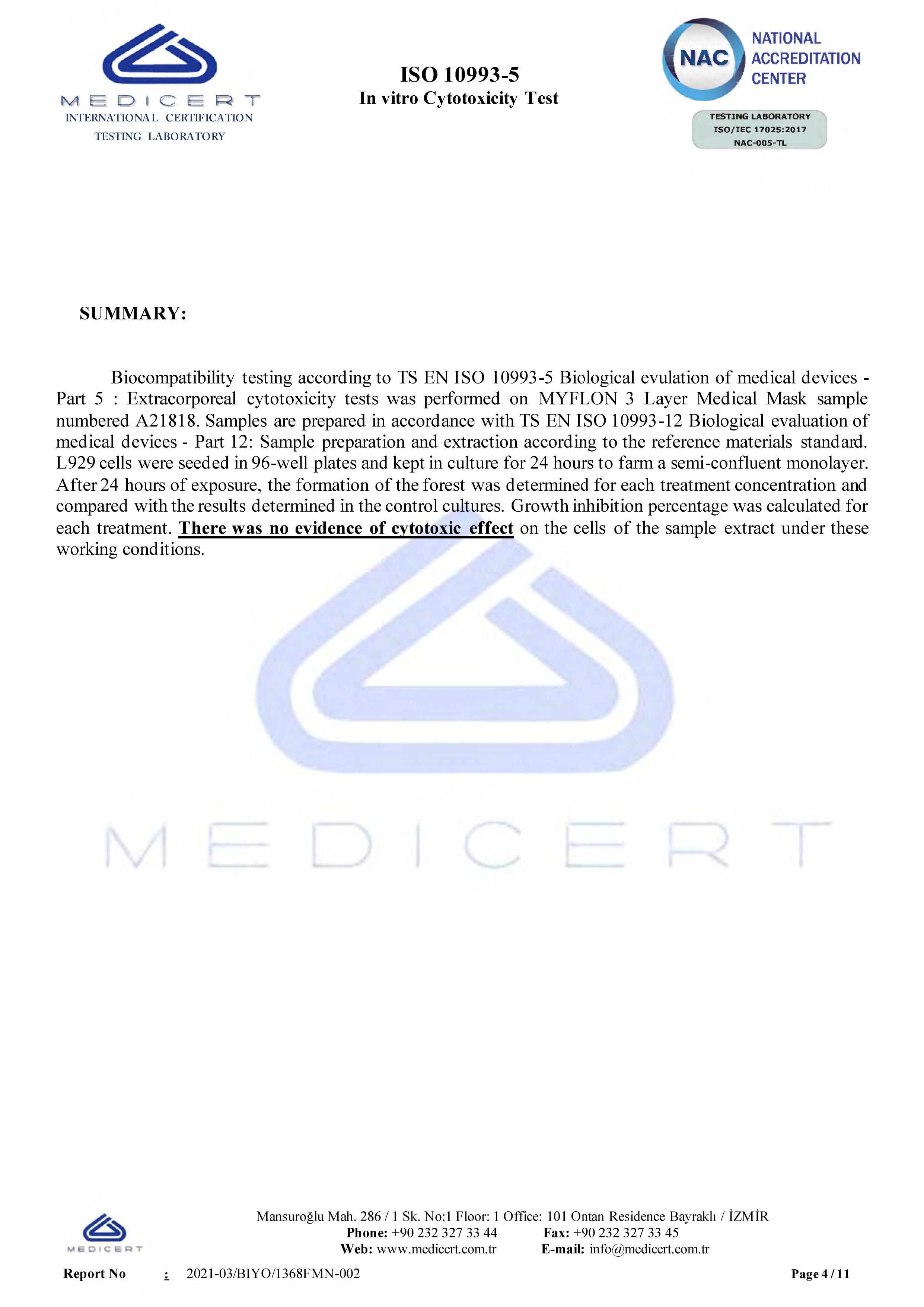 MEDICERT
INTERNATIONAL CERTIFICATION
TESTING LABORATORY

ISO 10993-5
In vitro Cytotoxicity Test

NAC NATIONAL ACCREDITATION CENTER
TESTING LABORATORY
ISO/IEC 17025:2017
NAC-005-TL

SUMMARY:

Biocompatibility testing according to TS EN ISO 10993-5 Biological evulation of medical devices - Part 5 : Extracorporeal cytotoxicity tests was performed on MYFLON 3 Layer Medical Mask sample numbered A21818. Samples are prepared in accordance with TS EN ISO 10993-12 Biological evaluation of medical devices - Part 12: Sample preparation and extraction according to the reference materials standard. L929 cells were seeded in 96-well plates and kept in culture for 24 hours to farm a semi-confluent monolayer. After 24 hours of exposure, the formation of the forest was determined for each treatment concentration and compared with the results determined in the control cultures. Growth inhibition percentage was calculated for each treatment. There was no evidence of cytotoxic effect on the cells of the sample extract under these working conditions.

MEDICERT

MEDICERT
Mansuroğlu Mah. 286 / 1 Sk. No:1 Floor: 1 Office: 101 Ontan Residence Bayraklı / İZMİR
Phone: +90 232 327 33 44 Fax: +90 232 327 33 45
Web: www.medicert.com.tr E-mail: info@medicert.com.tr

Report No : 2021-03/BIYO/1368FMN-002 Page 4 / 11